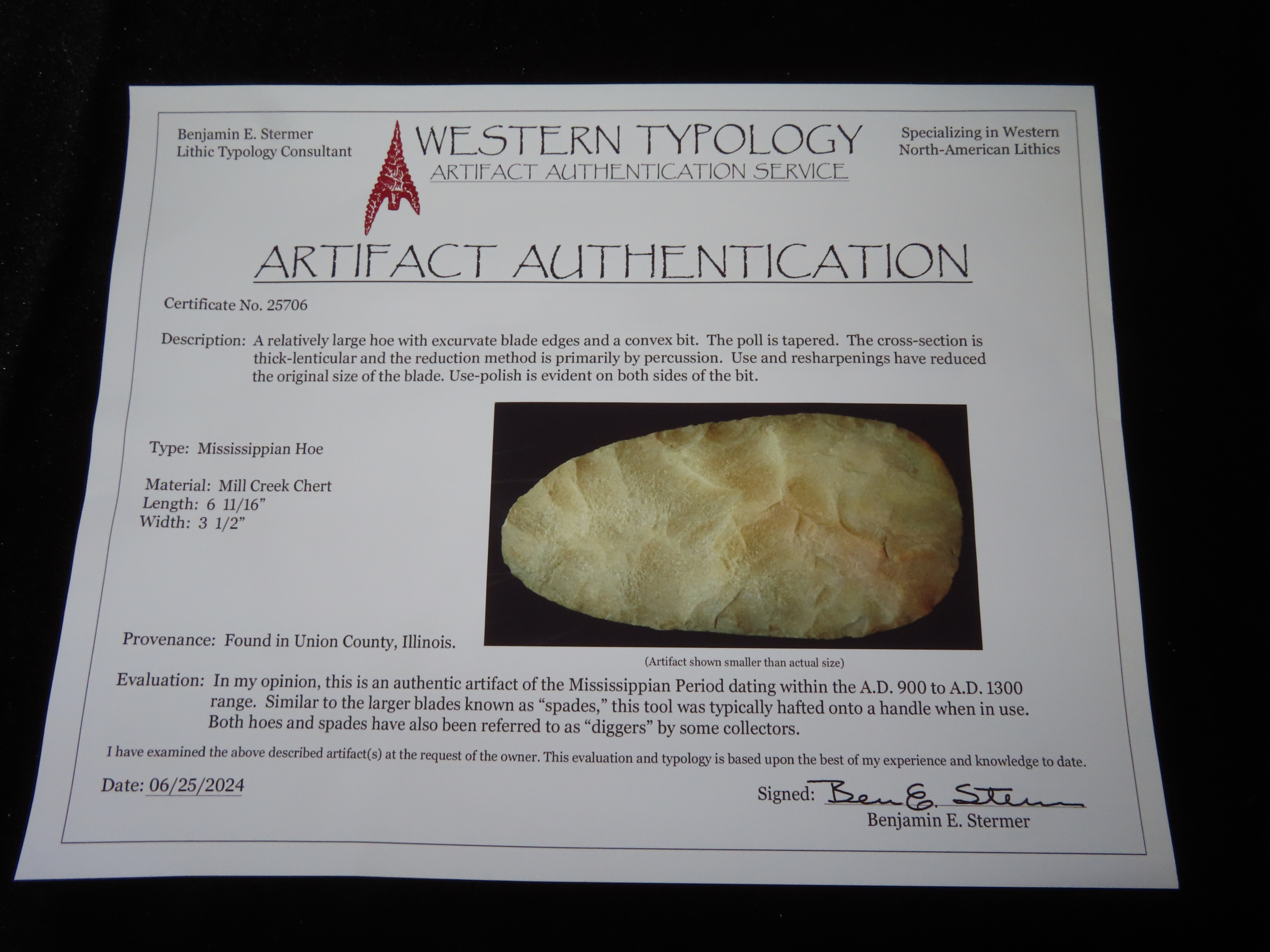 Benjamin E. Stermer
Lithic Typology Consultant

WESTERN TYPOLOGY
ARTIFACT AUTHENTICATION SERVICE

Specializing in Western
North-American Lithics

ARTIFACT AUTHENTICATION

Certificate No. 25706

Description: A relatively large hoe with excurvate blade edges and a convex bit. The poll is tapered. The cross-section is thick-lenticular and the reduction method is primarily by percussion. Use and resharpenings have reduced the original size of the blade. Use-polish is evident on both sides of the bit.

Type: Mississippian Hoe

Material: Mill Creek Chert
Length: 6 11/16"
Width: 3 1/2"

Provenance: Found in Union County, Illinois.

(Artifact shown smaller than actual size)

Evaluation: In my opinion, this is an authentic artifact of the Mississippian Period dating within the A.D. 900 to A.D. 1300 range. Similar to the larger blades known as "spades," this tool was typically hafted onto a handle when in use. Both hoes and spades have also been referred to as "diggers" by some collectors.

I have examined the above described artifact(s) at the request of the owner. This evaluation and typology is based upon the best of my experience and knowledge to date.

Date: 06/25/2024

Signed: Ben E. Stermer
Benjamin E. Stermer